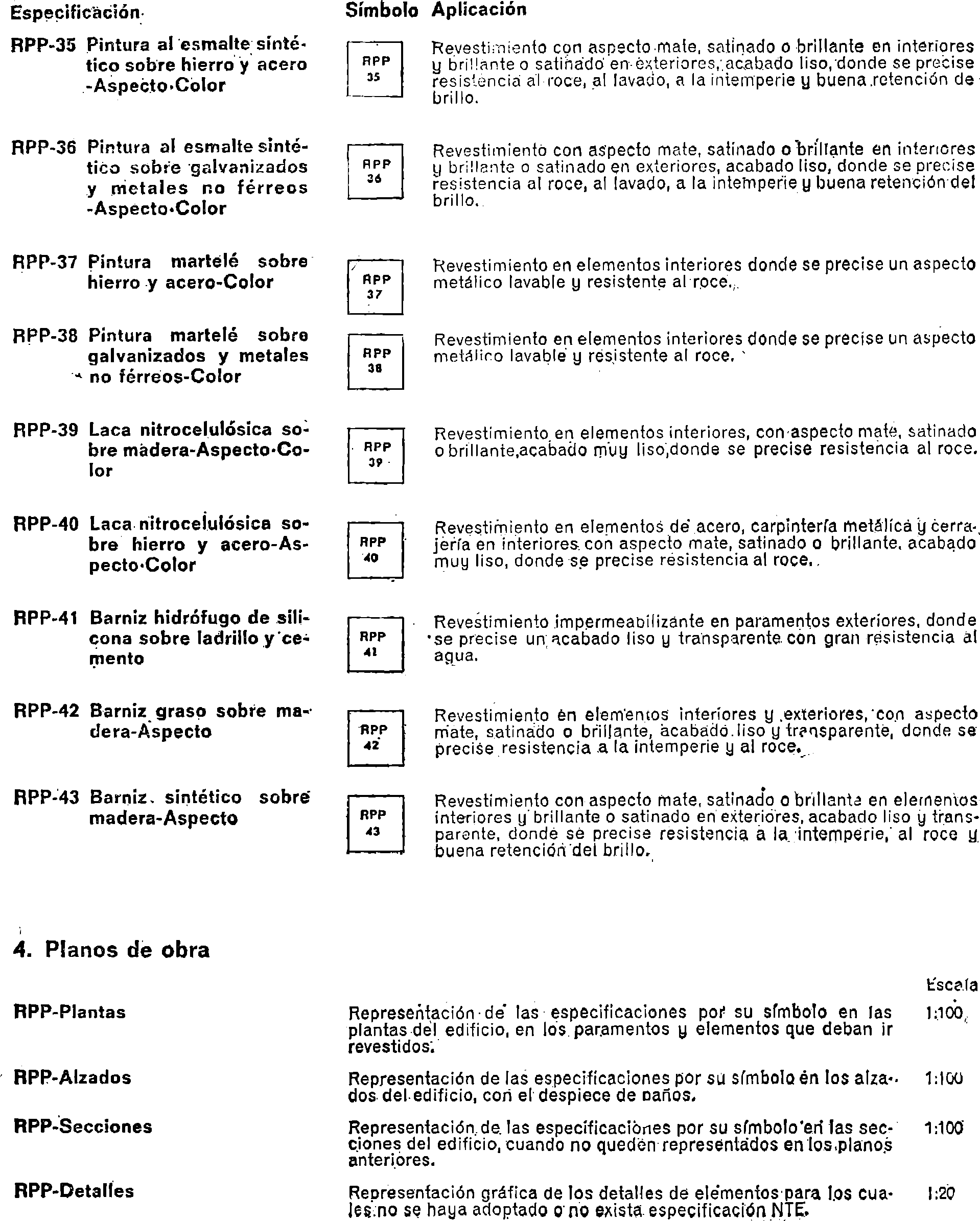 | Especificación | Símbolo | Aplicación |
|---|---|---|
| RPP-35 Pintura al esmalte sintético sobre hierro y acero -Aspecto·Color | RPP 35 | Revestimiento con aspecto mate, satinado o brillante en interiores y brillante o satinado en exteriores, acabado liso, donde se precise resistencia al roce, al lavado, a la intemperie y buena retención de brillo. |
| RPP-36 Pintura al esmalte sintético sobre galvanizados y metales no férreos -Aspecto·Color | RPP 36 | Revestimiento con aspecto mate, satinado o brillante en interiores y brillante o satinado en exteriores, acabado liso, donde se precise resistencia al roce, al lavado, a la intemperie y buena retención del brillo. |
| RPP-37 Pintura martelé sobre hierro y acero-Color | RPP 37 | Revestimiento en elementos interiores donde se precise un aspecto metálico lavable y resistente al roce. |
| RPP-38 Pintura martelé sobre galvanizados y metales no férreos-Color | RPP 38 | Revestimiento en elementos interiores donde se precise un aspecto metálico lavable y resistente al roce. |
| RPP-39 Laca nitrocelulósica sobre madera-Aspecto·Color | RPP 39 | Revestimiento en elementos interiores, con aspecto mate, satinado o brillante,acabado muy liso,donde se precise resistencia al roce. |
| RPP-40 Laca nitrocelulósica sobre hierro y acero-Aspecto·Color | RPP 40 | Revestimiento en elementos de acero, carpintería metálica y cerrajería en interiores con aspecto mate, satinado o brillante, acabado muy liso, donde se precise resistencia al roce. |
| RPP-41 Barniz hidrófugo de silicona sobre ladrillo y cemento | RPP 41 | Revestimiento impermeabilizante en paramentos exteriores, donde se precise un acabado liso y transparente con gran resistencia al agua. |
| RPP-42 Barniz graso sobre madera-Aspecto | RPP 42 | Revestimiento en elementos interiores y exteriores, con aspecto mate, satinado o brillante, acabado liso y transparente, donde se precise resistencia a la intemperie y al roce. |
| RPP-43 Barniz sintético sobre madera-Aspecto | RPP 43 | Revestimiento con aspecto mate, satinado o brillante en elementos interiores y brillante o satinado en exteriores, acabado liso y transparente, donde se precise resistencia a la intemperie, al roce y buena retención del brillo. |

4. Planos de obra

| | | Escala |
|---|---|---|
| RPP-Plantas | Representación de las especificaciones por su símbolo en las plantas del edificio, en los paramentos y elementos que deban ir revestidos. | 1:100 |
| RPP-Alzados | Representación de las especificaciones por su símbolo en los alzados del edificio, con el despiece de paños. | 1:100 |
| RPP-Secciones | Representación de las especificaciones por su símbolo en las secciones del edificio, cuando no queden representados en los planos anteriores. | 1:100 |
| RPP-Detalles | Representación gráfica de los detalles de elementos para los cuales no se haya adoptado o no exista especificación NTE. | 1:20 |